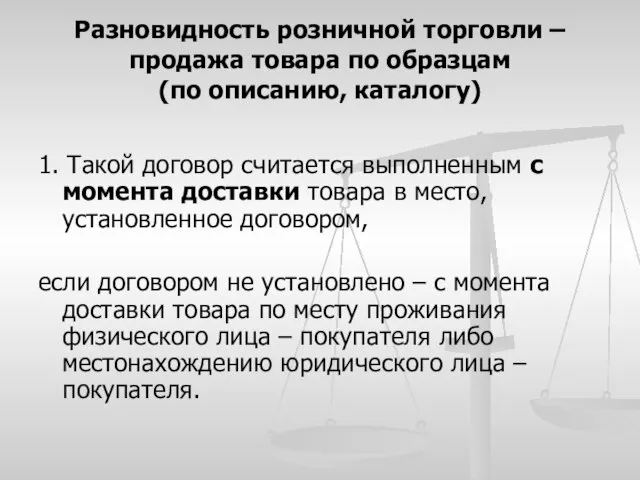 Разновидность розничной торговли – продажа товара по образцам (по описанию, каталогу)

1. Такой договор считается выполненным с момента доставки товара в место, установленное договором,

если договором не установлено – с момента доставки товара по месту проживания физического лица – покупателя либо местонахождению юридического лица – покупателя.